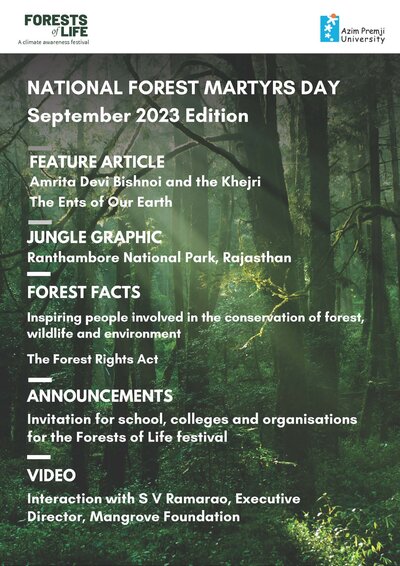 FORESTS of LIFE
A climate awareness festival

Azim Premji University

NATIONAL FOREST MARTYRS DAY
September 2023 Edition

FEATURE ARTICLE
Amrita Devi Bishnoi and the Khejri
The Ents of Our Earth

JUNGLE GRAPHIC
Ranthambore National Park, Rajasthan

FOREST FACTS
Inspiring people involved in the conservation of forest, wildlife and environment

The Forest Rights Act

ANNOUNCEMENTS
Invitation for school, colleges and organisations for the Forests of Life festival

VIDEO
Interaction with S V Ramarao, Executive Director, Mangrove Foundation